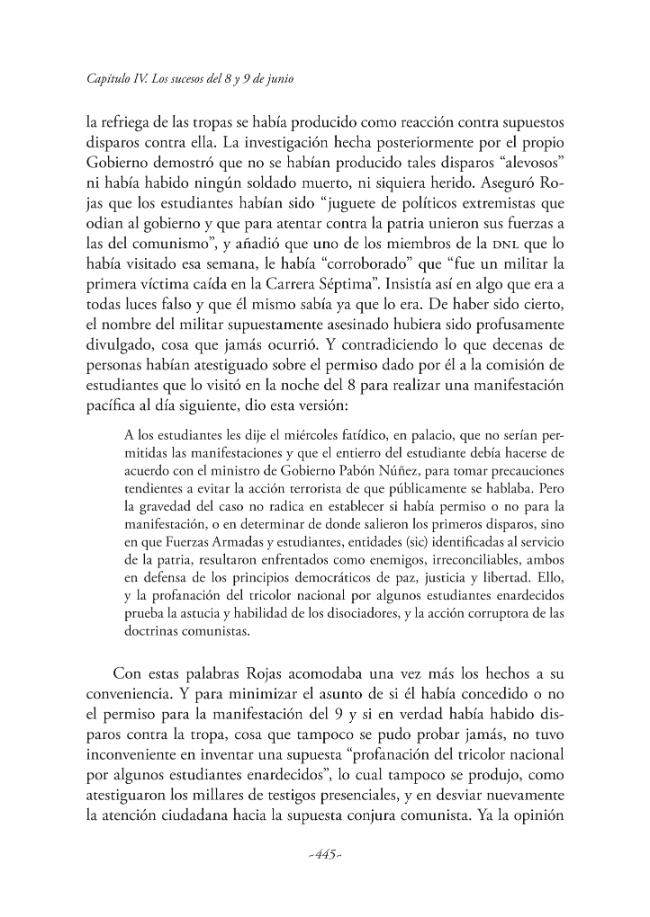 Capítulo IV. Los sucesos del 8 y 9 de junio

la refriega de las tropas se había producido como reacción contra supuestos disparos contra ella. La investigación hecha posteriormente por el propio Gobierno demostró que no se habían producido tales disparos "alevosos" ni había habido ningún soldado muerto, ni siquiera herido. Aseguró Rojas que los estudiantes habían sido "juguete de políticos extremistas que odian al gobierno y que para atentar contra la patria unieron sus fuerzas a las del comunismo", y añadió que uno de los miembros de la DNL que lo había visitado esa semana, le había "corroborado" que "fue un militar la primera víctima caída en la Carrera Séptima". Insistía así en algo que era a todas luces falso y que él mismo sabía ya que lo era. De haber sido cierto, el nombre del militar supuestamente asesinado hubiera sido profusamente divulgado, cosa que jamás ocurrió. Y contradiciendo lo que decenas de personas habían atestiguado sobre el permiso dado por él a la comisión de estudiantes que lo visitó en la noche del 8 para realizar una manifestación pacífica al día siguiente, dio esta versión:

A los estudiantes les dije el miércoles fatídico, en palacio, que no serían permitidas las manifestaciones y que el entierro del estudiante debía hacerse de acuerdo con el ministro de Gobierno Pabón Núñez, para tomar precauciones tendientes a evitar la acción terrorista de que públicamente se hablaba. Pero la gravedad del caso no radica en establecer si había permiso o no para la manifestación, o en determinar de donde salieron los primeros disparos, sino en que Fuerzas Armadas y estudiantes, entidades (sic) identificadas al servicio de la patria, resultaron enfrentados como enemigos, irreconciliables, ambos en defensa de los principios democráticos de paz, justicia y libertad. Ello, y la profanación del tricolor nacional por algunos estudiantes enardecidos prueba la astucia y habilidad de los disociadores, y la acción corruptora de las doctrinas comunistas.

Con estas palabras Rojas acomodaba una vez más los hechos a su conveniencia. Y para minimizar el asunto de si él había concedido o no el permiso para la manifestación del 9 y si en verdad había habido disparos contra la tropa, cosa que tampoco se pudo probar jamás, no tuvo inconveniente en inventar una supuesta "profanación del tricolor nacional por algunos estudiantes enardecidos", lo cual tampoco se produjo, como atestiguaron los millares de testigos presenciales, y en desviar nuevamente la atención ciudadana hacia la supuesta conjura comunista. Ya la opinión

-445-